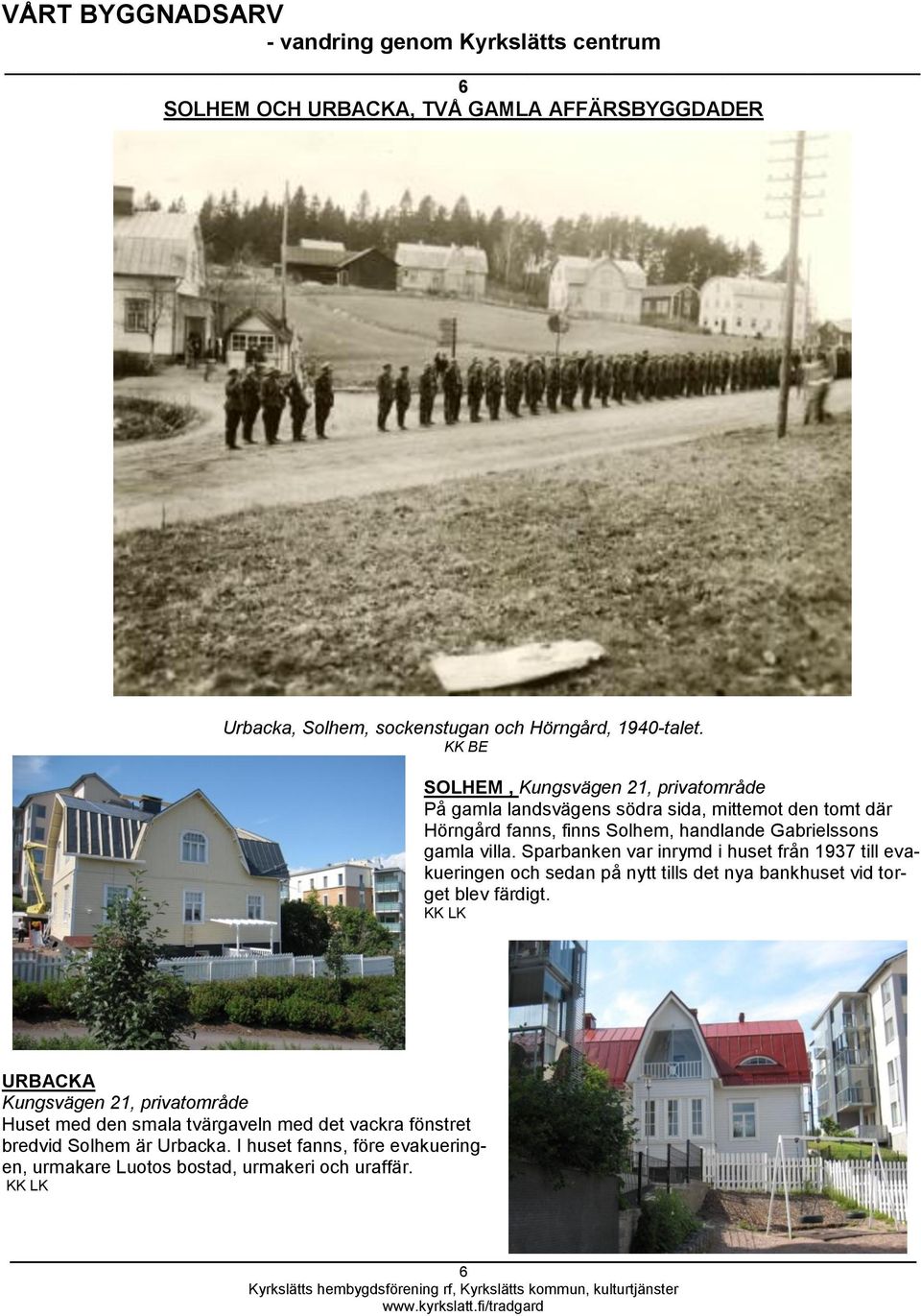 VÅRT BYGGNADSARV
- vandring genom Kyrkslätts centrum

6
SOLHEM OCH URBACKA, TVÅ GAMLA AFFÄRSBYGGDADER

Urbacka, Solhem, sockenstugan och Hörngård, 1940-talet.
KK BE

SOLHEM , Kungsvägen 21, privatområde
På gamla landsvägens södra sida, mittemot den tomt där Hörngård fanns, finns Solhem, handlande Gabrielssons gamla villa. Sparbanken var inrymd i huset från 1937 till evakueringen och sedan på nytt tills det nya bankhuset vid torget blev färdigt.
KK LK

URBACKA
Kungsvägen 21, privatområde
Huset med den smala tvärgaveln med det vackra fönstret bredvid Solhem är Urbacka. I huset fanns, före evakueringen, urmakare Luotos bostad, urmakeri och uraffär.
KK LK

6
Kyrkslätts hembygdsförening rf, Kyrkslätts kommun, kulturtjänster
www.kyrkslatt.fi/tradgard